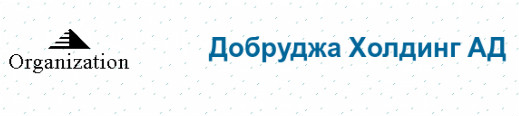 Organization

Добруджа Холдинг АД